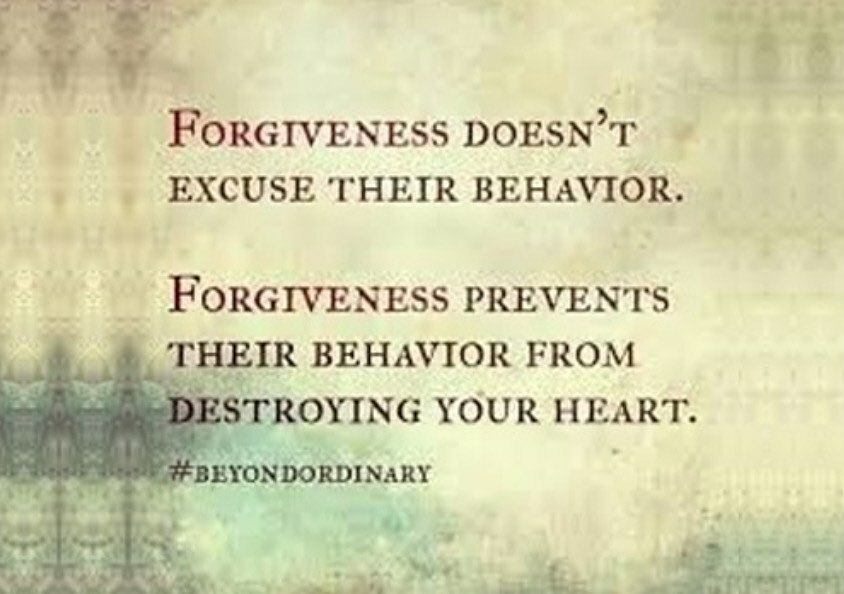 FORGIVENESS DOESN'T EXCUSE THEIR BEHAVIOR.

FORGIVENESS PREVENTS THEIR BEHAVIOR FROM DESTROYING YOUR HEART.

#BEYONDORDINARY